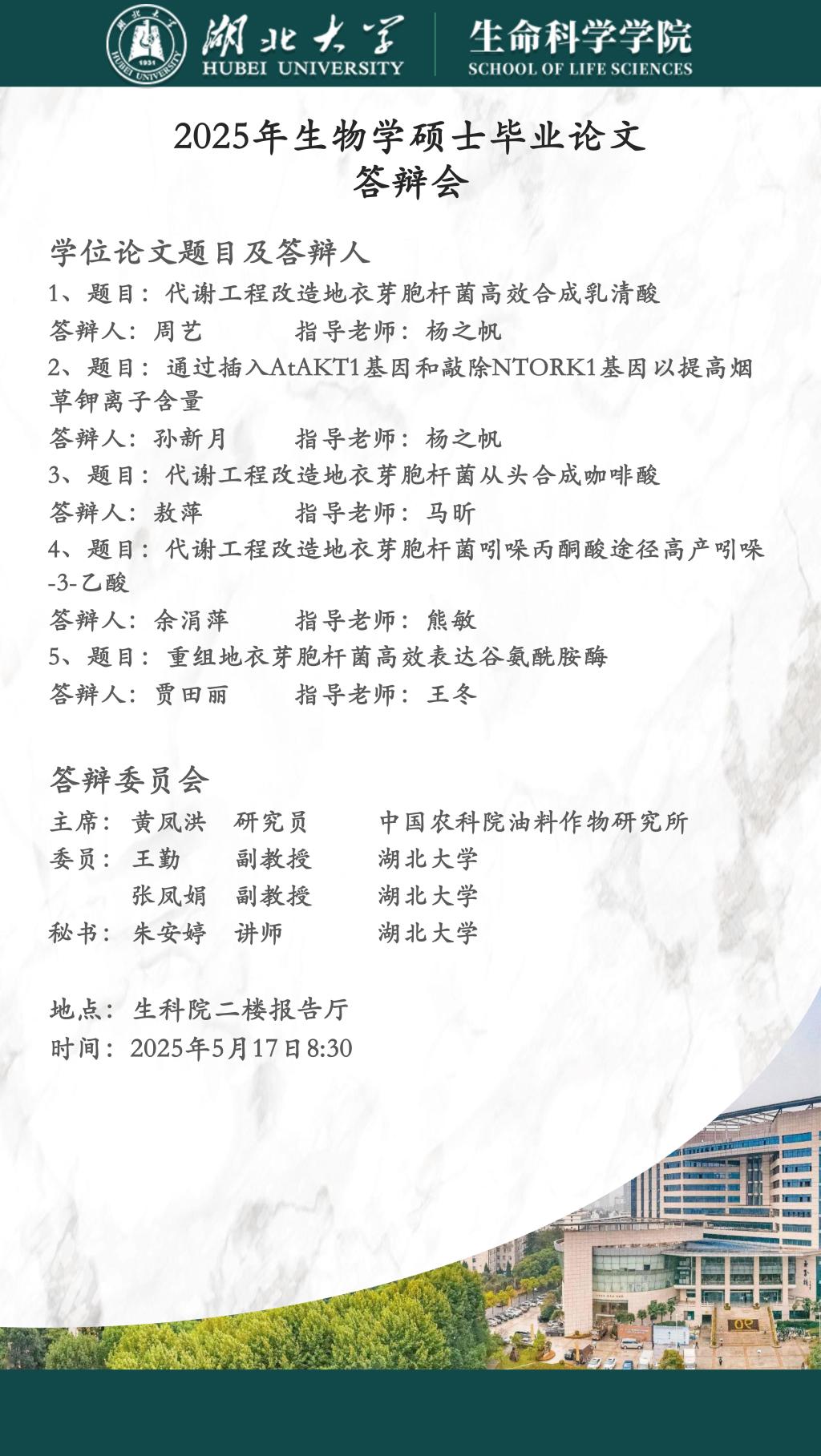 湖北大学
HUBEI UNIVERSITY

生命科学学院
SCHOOL OF LIFE SCIENCES

2025年生物学硕士毕业论文
答辩会

学位论文题目及答辩人

1、题目：代谢工程改造地衣芽胞杆菌高效合成乳清酸

答辩人：周艺 指导老师：杨之帆

2、题目：通过插入AtAKT1基因和敲除NTORK1基因以提高烟草钾离子含量

答辩人：孙新月 指导老师：杨之帆

3、题目：代谢工程改造地衣芽胞杆菌从头合成咖啡酸

答辩人：敖萍 指导老师：马昕

4、题目：代谢工程改造地衣芽胞杆菌吲哚丙酮酸途径高产吲哚-3-乙酸

答辩人：余涓萍 指导老师：熊敏

5、题目：重组地衣芽胞杆菌高效表达谷氨酰胺酶

答辩人：贾田丽 指导老师：王冬

答辩委员会

主席：黄凤洪 研究员 中国农科院油料作物研究所
委员：王勤 副教授 湖北大学
张凤娟 副教授 湖北大学
秘书：朱安婷 讲师 湖北大学

地点：生科院二楼报告厅
时间：2025年5月17日8:30